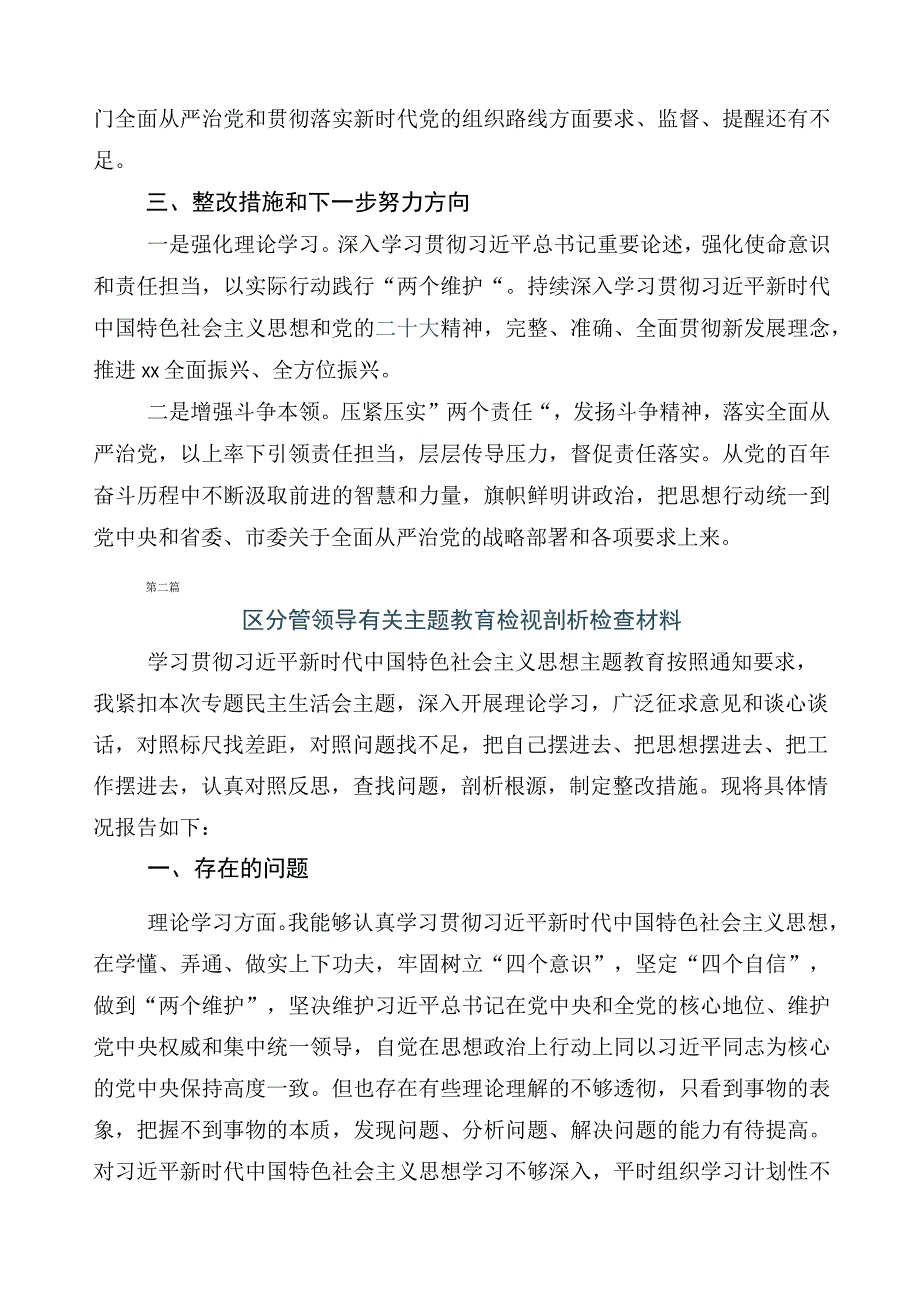 门全面从严治党和贯彻落实新时代党的组织路线方面要求、监督、提醒还有不足。

三、整改措施和下一步努力方向

一是强化理论学习。深入学习贯彻习近平总书记重要论述，强化使命意识和责任担当，以实际行动践行“两个维护“。持续深入学习贯彻习近平新时代中国特色社会主义思想和党的二十大精神，完整、准确、全面贯彻新发展理念，推进xx全面振兴、全方位振兴。

二是增强斗争本领。压紧压实”两个责任“，发扬斗争精神，落实全面从严治党，以上率下引领责任担当，层层传导压力，督促责任落实。从党的百年奋斗历程中不断汲取前进的智慧和力量，旗帜鲜明讲政治，把思想行动统一到党中央和省委、市委关于全面从严治党的战略部署和各项要求上来。

第二篇

区分管领导有关主题教育检视剖析检查材料

学习贯彻习近平新时代中国特色社会主义思想主题教育按照通知要求，我紧扣本次专题民主生活会主题，深入开展理论学习，广泛征求意见和谈心谈话，对照标尺找差距，对照问题找不足，把自己摆进去、把思想摆进去、把工作摆进去，认真对照反思，查找问题，剖析根源，制定整改措施。现将具体情况报告如下：

一、存在的问题

理论学习方面。我能够认真学习贯彻习近平新时代中国特色社会主义思想，在学懂、弄通、做实上下功夫，牢固树立“四个意识”，坚定“四个自信”，做到“两个维护”，坚决维护习近平总书记在党中央和全党的核心地位、维护党中央权威和集中统一领导，自觉在思想政治上行动上同以习近平同志为核心的党中央保持高度一致。但也存在有些理论理解的不够透彻，只看到事物的表象，把握不到事物的本质，发现问题、分析问题、解决问题的能力有待提高。对习近平新时代中国特色社会主义思想学习不够深入，平时组织学习计划性不